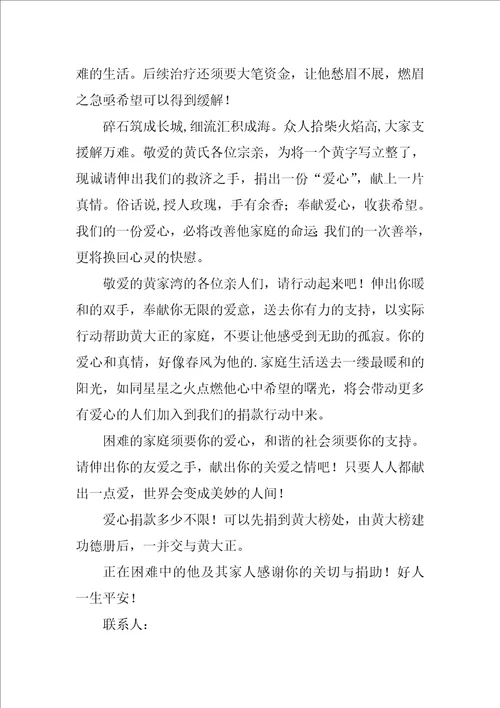 难的生活。后续治疗还须要大笔资金，让他愁眉不展，燃眉之急亟希望可以得到缓解！

碎石筑成长城，细流汇积成海。众人拾柴火焰高,大家支援解万难。敬爱的黄氏各位宗亲，为将一个黄字写立整了，现诚请伸出我们的救济之手，捐出一份“爱心”，献上一片真情。俗话说,授人玫瑰，手有余香；奉献爱心，收获希望。我们的一份爱心，必将改善他家庭的命运 我们的一次善举，更将换回心灵的快慰。

敬爱的黄家湾的各位亲人们，请行动起来吧！伸出你暖和的双手，奉献你无限的爱意，送去你有力的支持，以实际行动帮助黄大正的家庭，不要让他感受到无助的孤寂。你的爱心和真情，好像春风为他的.家庭生活送去一缕最暖和的阳光，如同星星之火点燃他心中希望的曙光，将会带动更多有爱心的人们加入到我们的捐款行动中来。

困难的家庭须要你的爱心，和谐的社会须要你的支持。请伸出你的友爱之手，献出你的关爱之情吧！只要人人都献出一点爱，世界会变成美妙的人间！

爱心捐款多少不限！可以先捐到黄大榜处，由黄大榜建功德册后，一并交与黄大正。

正在困难中的他及其家人感谢你的关切与捐助！好人一生平安！

联系人：